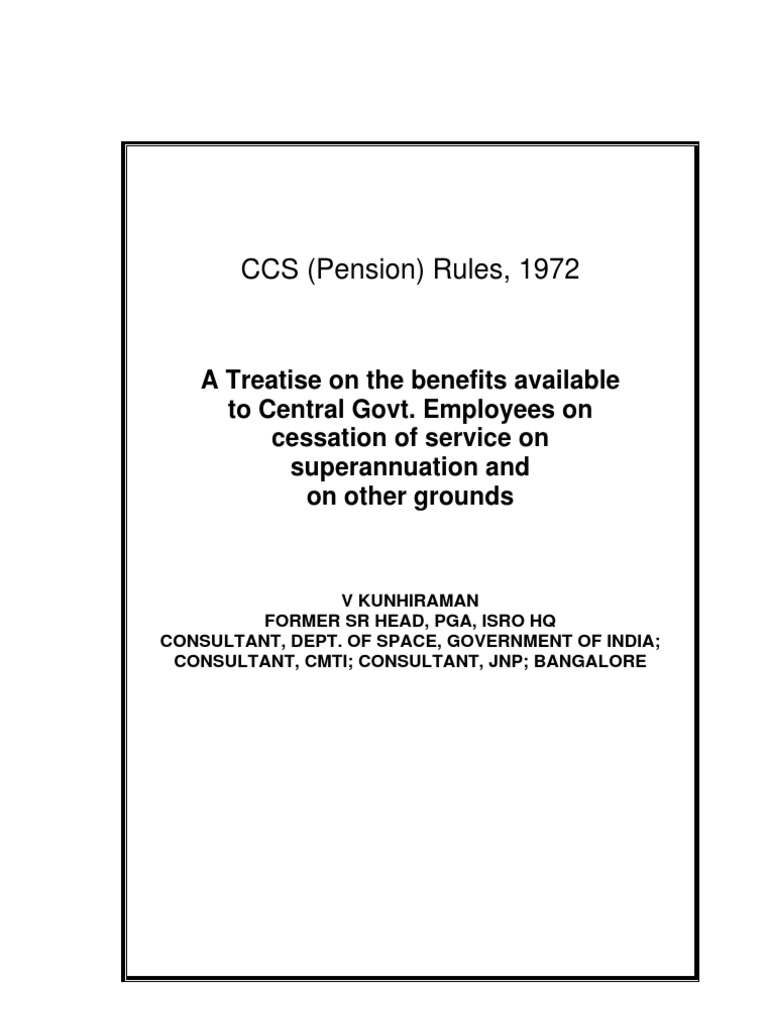 CCS (Pension) Rules, 1972

A Treatise on the benefits available to Central Govt. Employees on cessation of service on superannuation and on other grounds

V KUNHIRAMAN
FORMER SR HEAD, PGA, ISRO HQ
CONSULTANT, DEPT. OF SPACE, GOVERNMENT OF INDIA; CONSULTANT, CMTI; CONSULTANT, JNP; BANGALORE